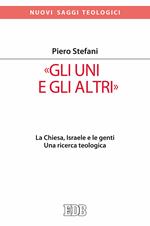 NUOVI SAGGI TEOLOGICI

Piero Stefani

«GLI UNI E GLI ALTRI»

La Chiesa, Israele e le genti
Una ricerca teologica

EDB